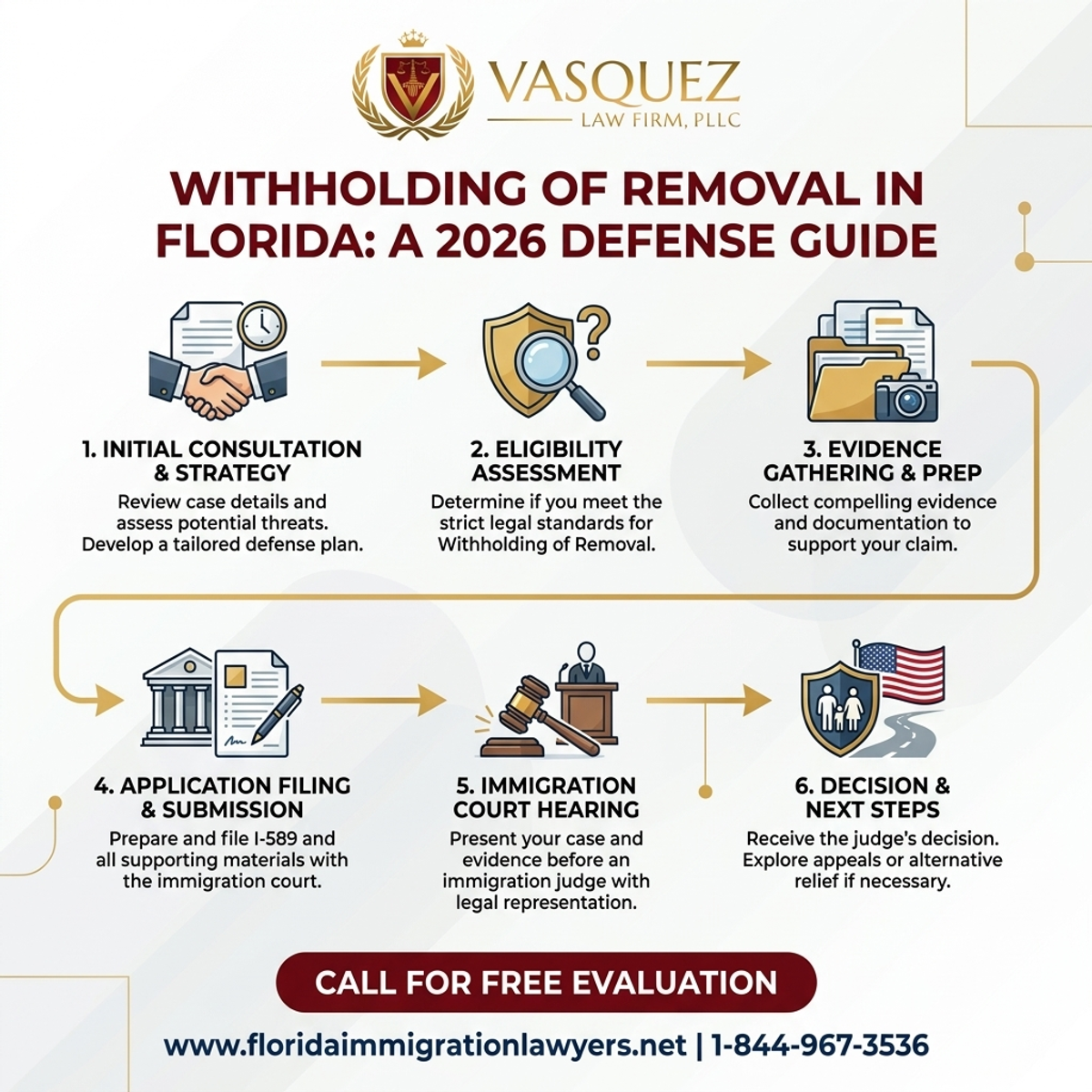 VASQUEZ
LAW FIRM, PLLC

WITHHOLDING OF REMOVAL IN FLORIDA: A 2026 DEFENSE GUIDE

1. INITIAL CONSULTATION & STRATEGY
Review case details and assess potential threats. Develop a tailored defense plan.

2. ELIGIBILITY ASSESSMENT
Determine if you meet the strict legal standards for Withholding of Removal.

3. EVIDENCE GATHERING & PREP
Collect compelling evidence and documentation to support your claim.

4. APPLICATION FILING & SUBMISSION
Prepare and file I-589 and all supporting materials with the immigration court.

5. IMMIGRATION COURT HEARING
Present your case and evidence before an immigration judge with legal representation.

6. DECISION & NEXT STEPS
Receive the judge's decision. Explore appeals or alternative relief if necessary.

CALL FOR FREE EVALUATION

www.floridaimmigrationlawyers.net | 1-844-967-3536